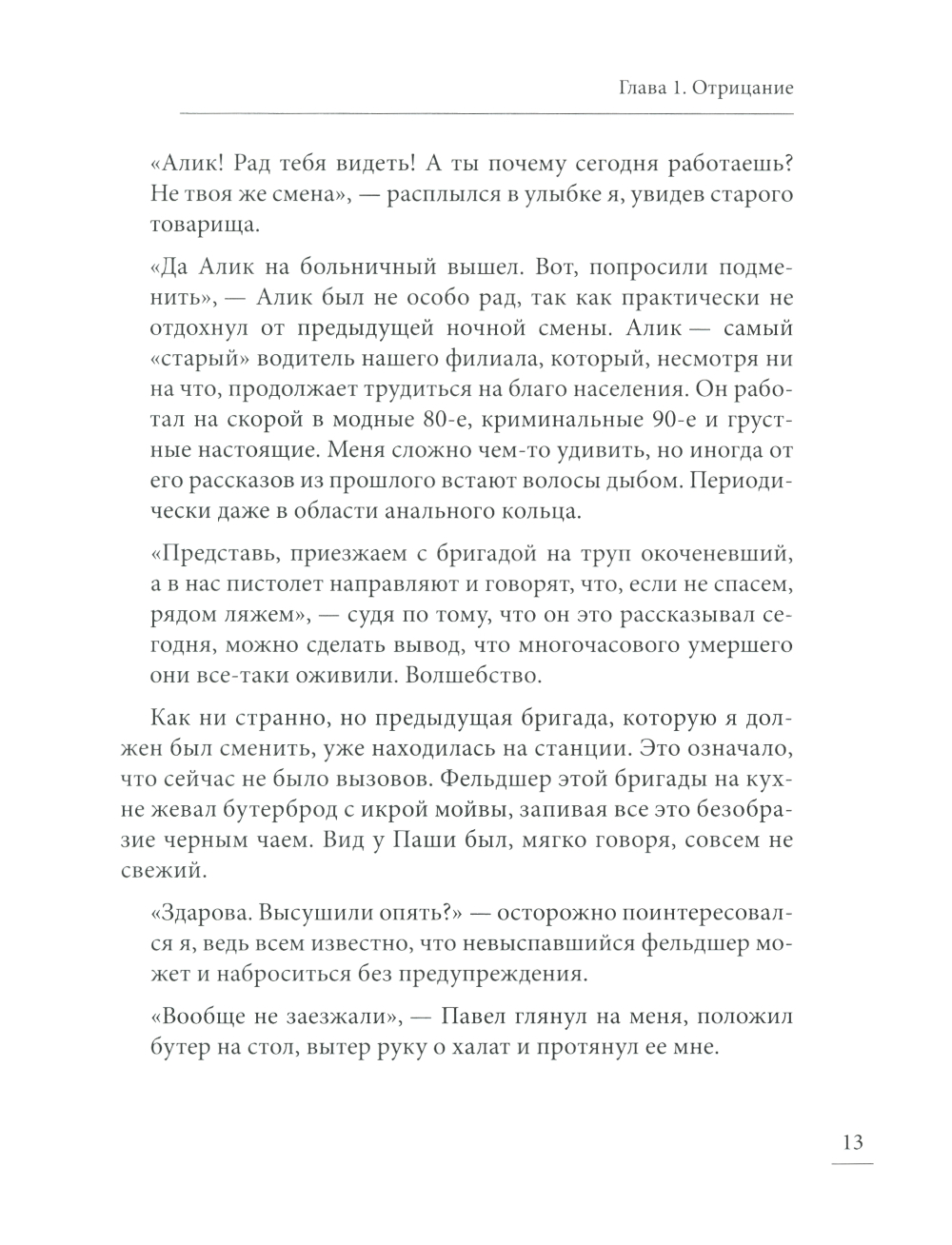 Глава 1. Отрицание

«Алик! Рад тебя видеть! А ты почему сегодня работаешь? Не твоя же смена», — расплылся в улыбке я, увидев старого товарища.

«Да Алик на больничный вышел. Вот, попросили подменить», — Алик был не особо рад, так как практически не отдохнул от предыдущей ночной смены. Алик — самый «старый» водитель нашего филиала, который, несмотря ни на что, продолжает трудиться на благо населения. Он работал на скорой в модные 80-е, криминальные 90-е и грустные настоящие. Меня сложно чем-то удивить, но иногда от его рассказов из прошлого встают волосы дыбом. Периодически даже в области анального кольца.

«Представь, приезжаем с бригадой на труп окоченевший, а в нас пистолет направляют и говорят, что, если не спасем, рядом ляжем», — судя по тому, что он это рассказывал сегодня, можно сделать вывод, что многочасового умершего они все-таки оживили. Волшебство.

Как ни странно, но предыдущая бригада, которую я должен был сменить, уже находилась на станции. Это означало, что сейчас не было вызовов. Фельдшер этой бригады на кухне жевал бутерброд с икрой мойвы, запивая все это безобразие черным чаем. Вид у Паши был, мягко говоря, совсем не свежий.

«Здарова. Высушили опять?» — осторожно поинтересовался я, ведь всем известно, что невыспавшийся фельдшер может и наброситься без предупреждения.

«Вообще не заезжали», — Павел глянул на меня, положил бутер на стол, вытер руку о халат и протянул ее мне.

13